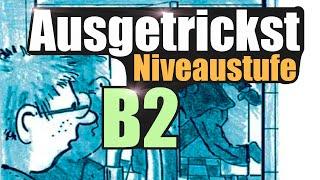 Ausgetrickst
Niveaustufe
B2